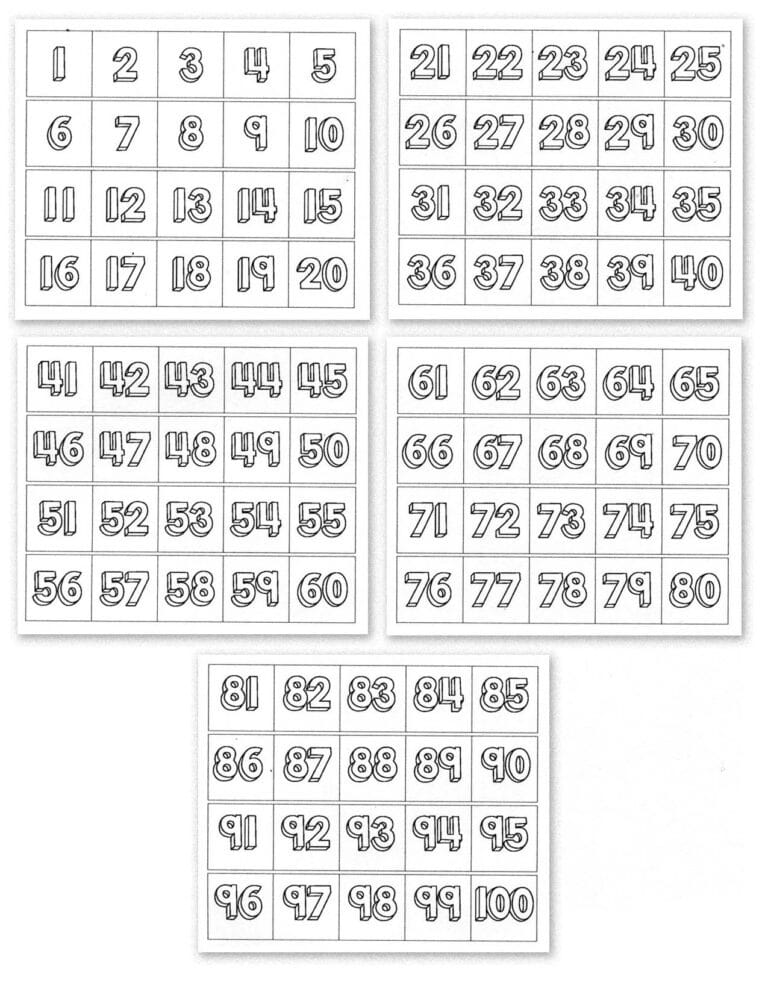 | 1 | 2 | 3 | 4 | 5 |
|---|---|---|---|---|
| 6 | 7 | 8 | 9 | 10 |
| 11 | 12 | 13 | 14 | 15 |
| 16 | 17 | 18 | 19 | 20 |

| 21 | 22 | 23 | 24 | 25 |
|---|---|---|---|---|
| 26 | 27 | 28 | 29 | 30 |
| 31 | 32 | 33 | 34 | 35 |
| 36 | 37 | 38 | 39 | 40 |

| 41 | 42 | 43 | 44 | 45 |
|---|---|---|---|---|
| 46 | 47 | 48 | 49 | 50 |
| 51 | 52 | 53 | 54 | 55 |
| 56 | 57 | 58 | 59 | 60 |

| 61 | 62 | 63 | 64 | 65 |
|---|---|---|---|---|
| 66 | 67 | 68 | 69 | 70 |
| 71 | 72 | 73 | 74 | 75 |
| 76 | 77 | 78 | 79 | 80 |

| 81 | 82 | 83 | 84 | 85 |
|---|---|---|---|---|
| 86 | 87 | 88 | 89 | 90 |
| 91 | 92 | 93 | 94 | 95 |
| 96 | 97 | 98 | 99 | 100 |